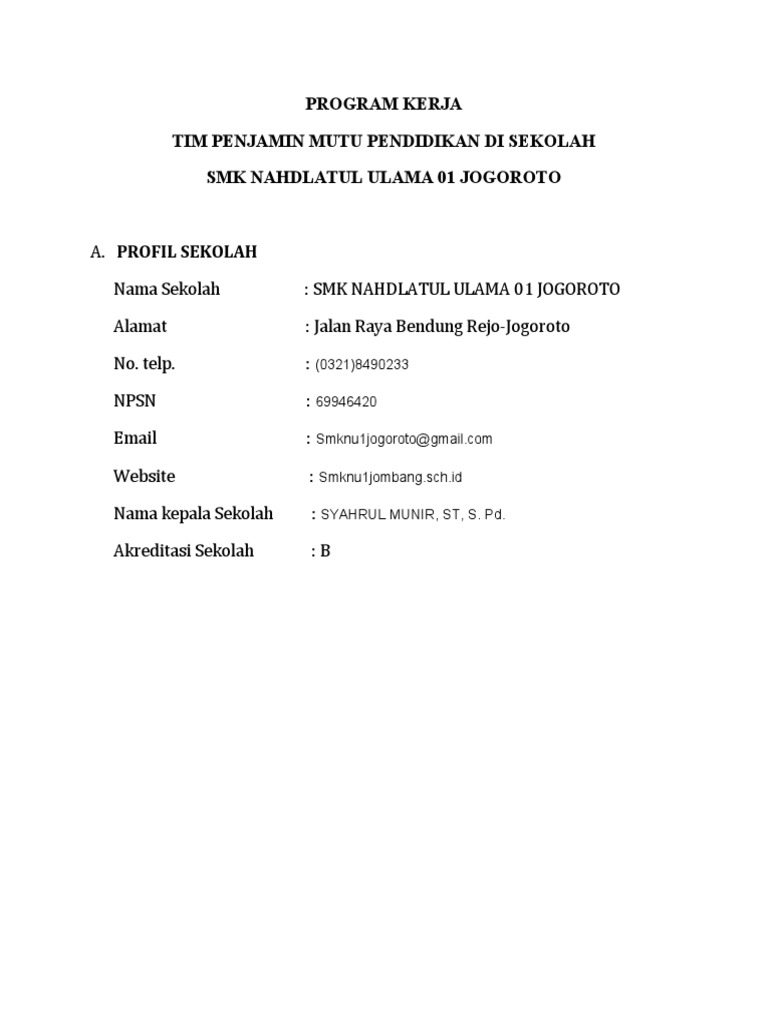 PROGRAM KERJA
TIM PENJAMIN MUTU PENDIDIKAN DI SEKOLAH
SMK NAHDLATUL ULAMA 01 JOGOROTO

A. PROFIL SEKOLAH

Nama Sekolah : SMK NAHDLATUL ULAMA 01 JOGOROTO

Alamat : Jalan Raya Bendung Rejo-Jogoroto

No. telp. : (0321)8490233

NPSN : 69946420

Email : Smknu1jogoroto@gmail.com

Website : Smknu1jombang.sch.id

Nama kepala Sekolah : SYAHRUL MUNIR, ST, S. Pd.

Akreditasi Sekolah : B